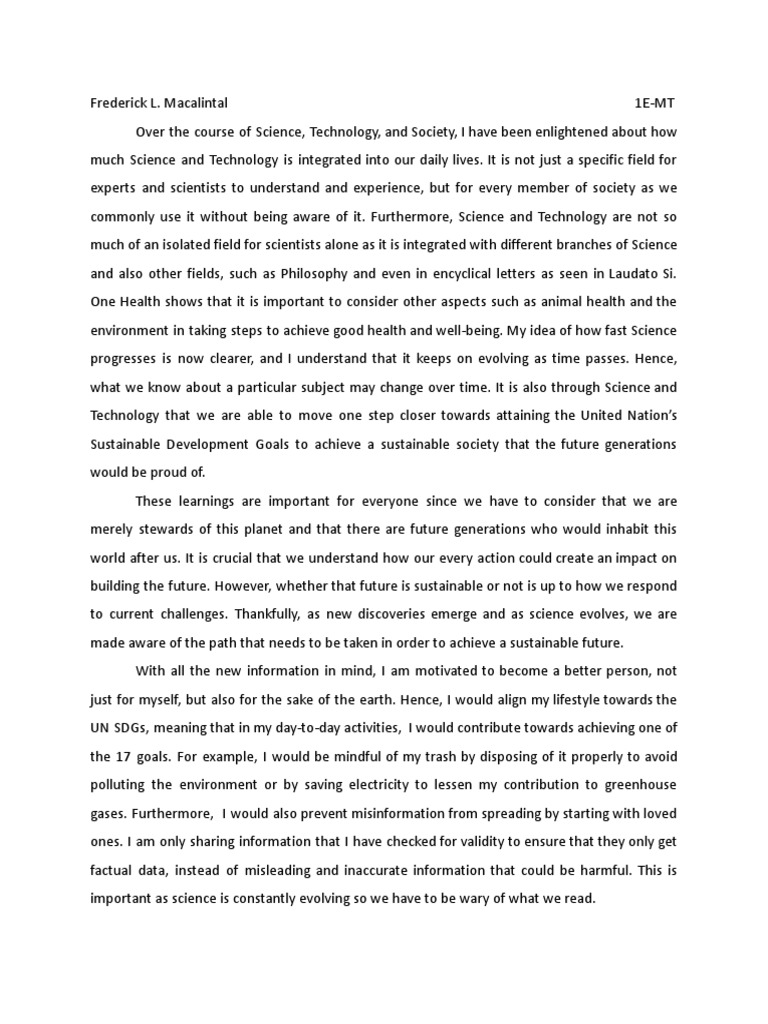 Frederick L. Macalintal 1E-MT

Over the course of Science, Technology, and Society, I have been enlightened about how much Science and Technology is integrated into our daily lives. It is not just a specific field for experts and scientists to understand and experience, but for every member of society as we commonly use it without being aware of it. Furthermore, Science and Technology are not so much of an isolated field for scientists alone as it is integrated with different branches of Science and also other fields, such as Philosophy and even in encyclical letters as seen in Laudato Si. One Health shows that it is important to consider other aspects such as animal health and the environment in taking steps to achieve good health and well-being. My idea of how fast Science progresses is now clearer, and I understand that it keeps on evolving as time passes. Hence, what we know about a particular subject may change over time. It is also through Science and Technology that we are able to move one step closer towards attaining the United Nation's Sustainable Development Goals to achieve a sustainable society that the future generations would be proud of.

These learnings are important for everyone since we have to consider that we are merely stewards of this planet and that there are future generations who would inhabit this world after us. It is crucial that we understand how our every action could create an impact on building the future. However, whether that future is sustainable or not is up to how we respond to current challenges. Thankfully, as new discoveries emerge and as science evolves, we are made aware of the path that needs to be taken in order to achieve a sustainable future.

With all the new information in mind, I am motivated to become a better person, not just for myself, but also for the sake of the earth. Hence, I would align my lifestyle towards the UN SDGs, meaning that in my day-to-day activities, I would contribute towards achieving one of the 17 goals. For example, I would be mindful of my trash by disposing of it properly to avoid polluting the environment or by saving electricity to lessen my contribution to greenhouse gases. Furthermore, I would also prevent misinformation from spreading by starting with loved ones. I am only sharing information that I have checked for validity to ensure that they only get factual data, instead of misleading and inaccurate information that could be harmful. This is important as science is constantly evolving so we have to be wary of what we read.